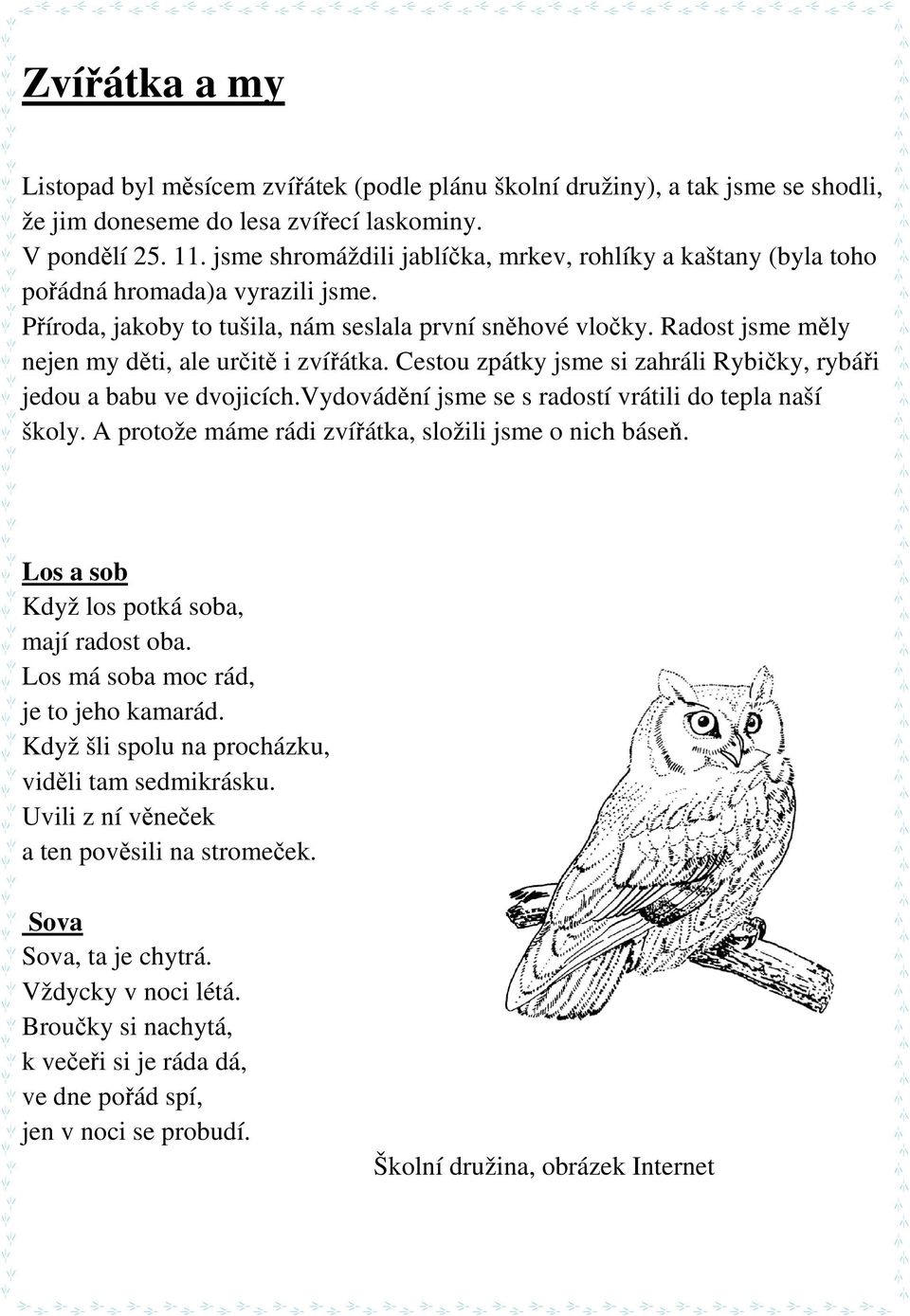 Zvířátka a my

Listopad byl měsícem zvířátek (podle plánu školní družiny), a tak jsme se shodli, že jim doneseme do lesa zvířecí laskominy.
V pondělí 25. 11. jsme shromáždili jablíčka, mrkev, rohlíky a kaštany (byla toho pořádná hromada)a vyrazili jsme.
Příroda, jakoby to tušila, nám seslala první sněhové vločky. Radost jsme měly nejen my děti, ale určitě i zvířátka. Cestou zpátky jsme si zahráli Rybičky, rybáři jedou a babu ve dvojicích.Vydovádění jsme se s radostí vrátili do tepla naší školy. A protože máme rádi zvířátka, složili jsme o nich báseň.

Los a sob
Když los potká soba,
mají radost oba.
Los má soba moc rád,
je to jeho kamarád.
Když šli spolu na procházku,
viděli tam sedmikrásku.
Uvili z ní věneček
a ten pověsili na stromeček.

Sova
Sova, ta je chytrá.
Vždycky v noci létá.
Broučky si nachytá,
k večeři si je ráda dá,
ve dne pořád spí,
jen v noci se probudí.

Školní družina, obrázek Internet